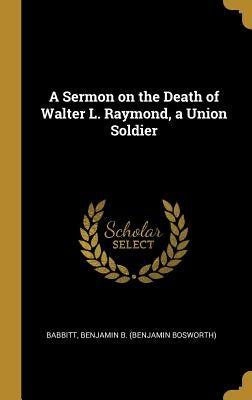 A Sermon on the Death of Walter L. Raymond, a Union Soldier

Scholar
SELECT

BABBITT, BENJAMIN B. (BENJAMIN BOSWORTH)